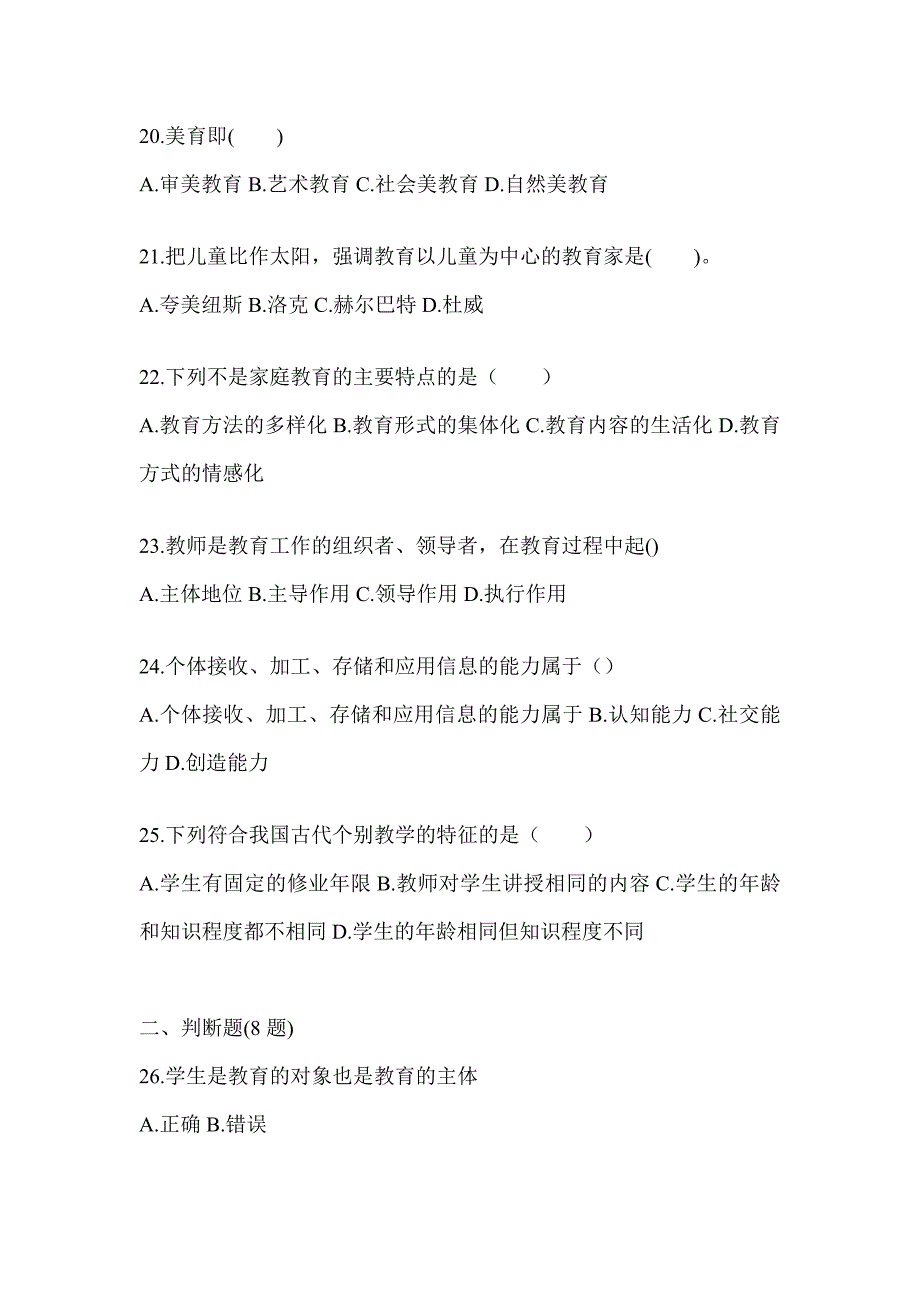 20.美育即(　　)

A.审美教育 B.艺术教育 C.社会美教育 D.自然美教育

21.把儿童比作太阳，强调教育以儿童为中心的教育家是(　　)。

A.夸美纽斯 B.洛克 C.赫尔巴特 D.杜威

22.下列不是家庭教育的主要特点的是（　　）

A.教育方法的多样化 B.教育形式的集体化 C.教育内容的生活化 D.教育方式的情感化

23.教师是教育工作的组织者、领导者，在教育过程中起()

A.主体地位 B.主导作用 C.领导作用 D.执行作用

24.个体接收、加工、存储和应用信息的能力属于（）

A.个体接收、加工、存储和应用信息的能力属于 B.认知能力 C.社交能力 D.创造能力

25.下列符合我国古代个别教学的特征的是（　　）

A.学生有固定的修业年限 B.教师对学生讲授相同的内容 C.学生的年龄和知识程度都不相同 D.学生的年龄相同但知识程度不同

二、判断题(8 题)

26.学生是教育的对象也是教育的主体

A.正确 B.错误